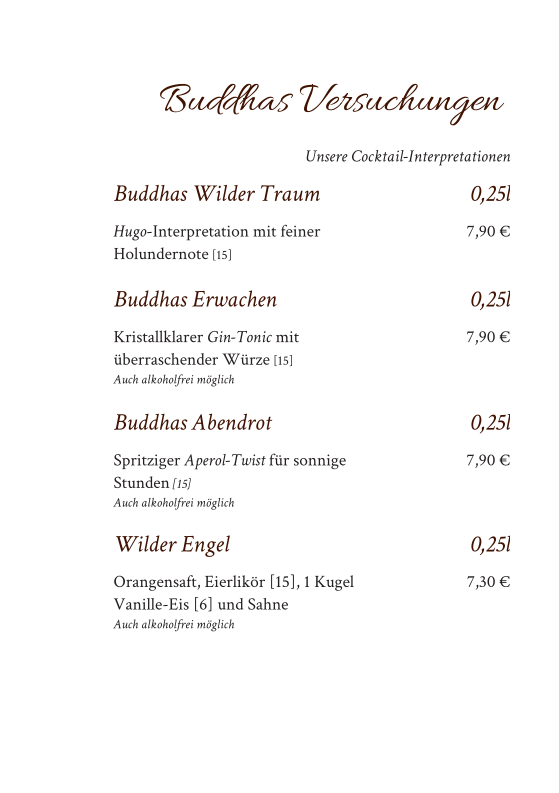 Buddhas Versuchungen

Unsere Cocktail-Interpretationen

Buddhas Wilder Traum 0,25l

Hugo-Interpretation mit feiner Holundernote [15] 7,90 €

Buddhas Erwachen 0,25l

Kristallklarer Gin-Tonic mit überraschender Würze [15] 7,90 €
Auch alkoholfrei möglich

Buddhas Abendrot 0,25l

Spritziger Aperol-Twist für sonnige Stunden [15] 7,90 €
Auch alkoholfrei möglich

Wilder Engel 0,25l

Orangensaft, Eierlikör [15], 1 Kugel Vanille-Eis [6] und Sahne 7,30 €
Auch alkoholfrei möglich